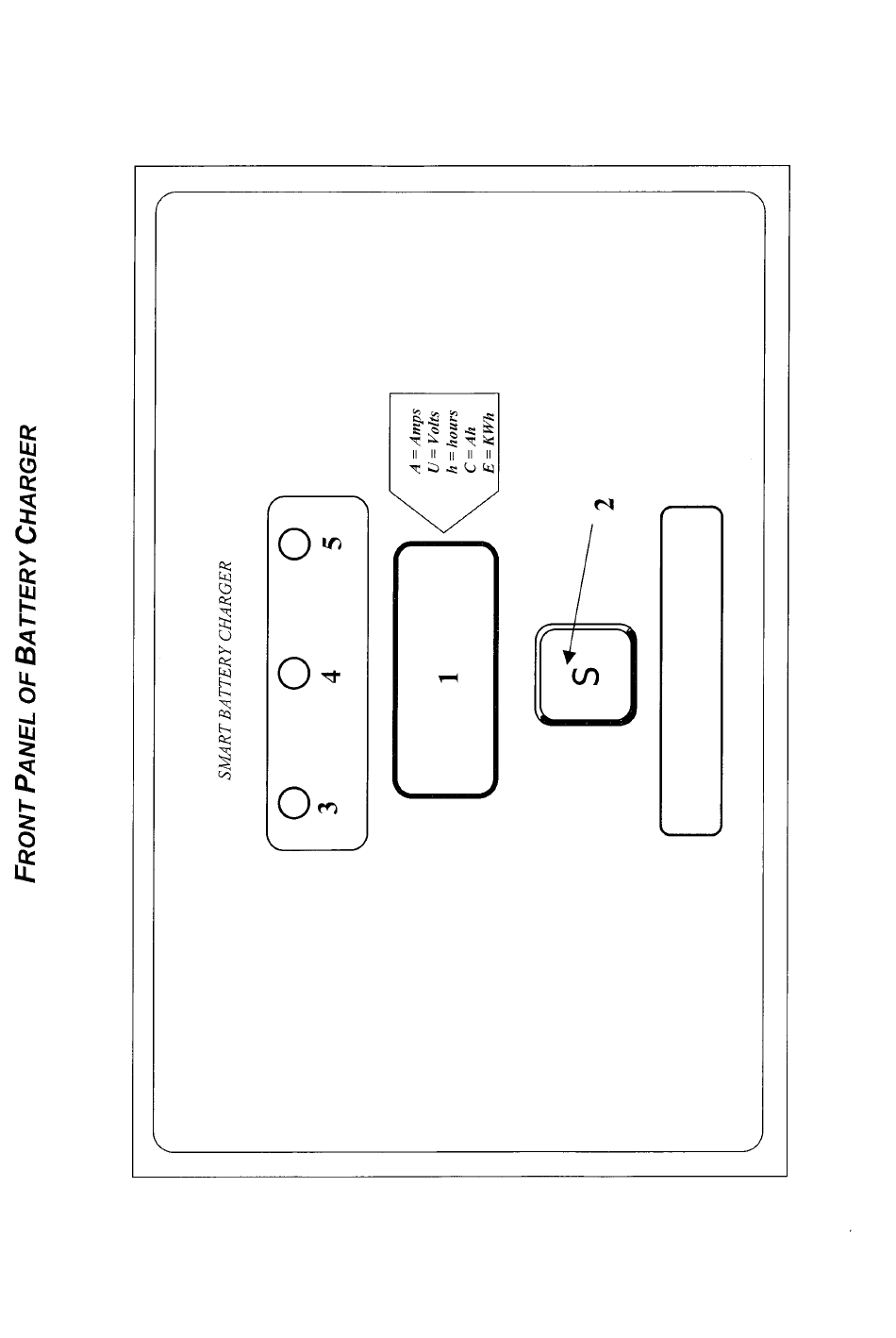 FRONT PANEL OF BATTERY CHARGER

SMART BATTERY CHARGER

3

4

5

1

A = Amps
U = Volts
h = hours
C = Ah
E = KWh

S

2